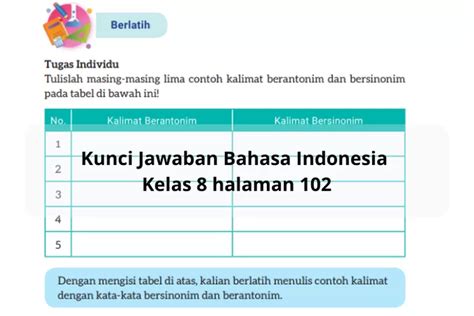 Berlatih

Tugas Individu
Tulislah masing-masing lima contoh kalimat berantonim dan bersinonim pada tabel di bawah ini!

| No. | Kalimat Berantonim | Kalimat Bersinonim |
|---|---|---|
| 1 | | |
| 2 | | |
| 3 | | |
| 4 | | |
| 5 | | |

Kunci Jawaban Bahasa Indonesia Kelas 8 halaman 102

Dengan mengisi tabel di atas, kalian berlatih menulis contoh kalimat dengan kata-kata bersinonim dan berantonim.